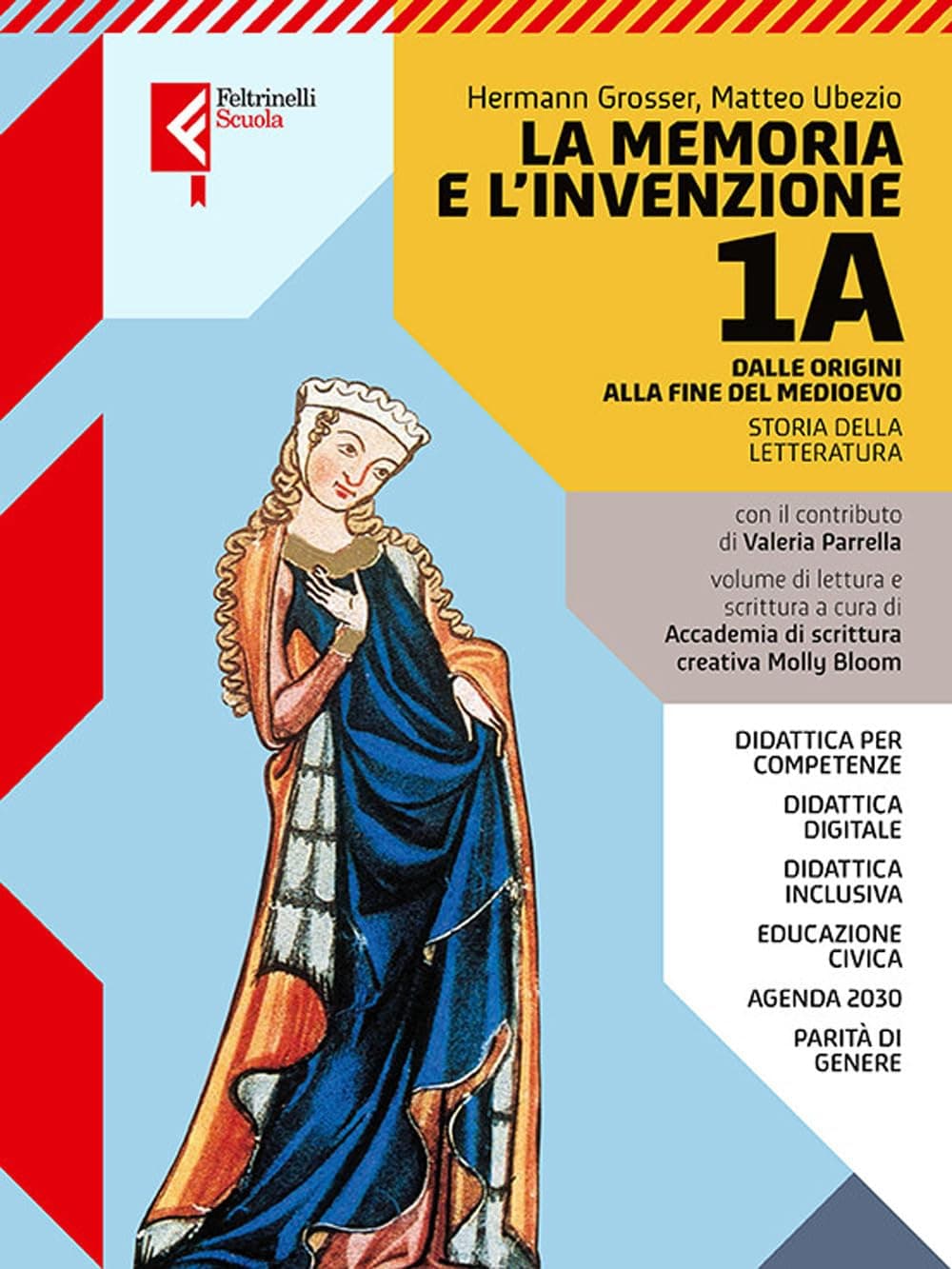 Feltrinelli
Scuola

Hermann Grosser, Matteo Ubezio

LA MEMORIA E L'INVENZIONE

1A

DALLE ORIGINI ALLA FINE DEL MEDIOEVO

STORIA DELLA LETTERATURA

con il contributo di Valeria Parrella

volume di lettura e scrittura a cura di Accademia di scrittura creativa Molly Bloom

DIDATTICA PER COMPETENZE

DIDATTICA DIGITALE

DIDATTICA INCLUSIVA

EDUCAZIONE CIVICA

AGENDA 2030

PARITÀ DI GENERE